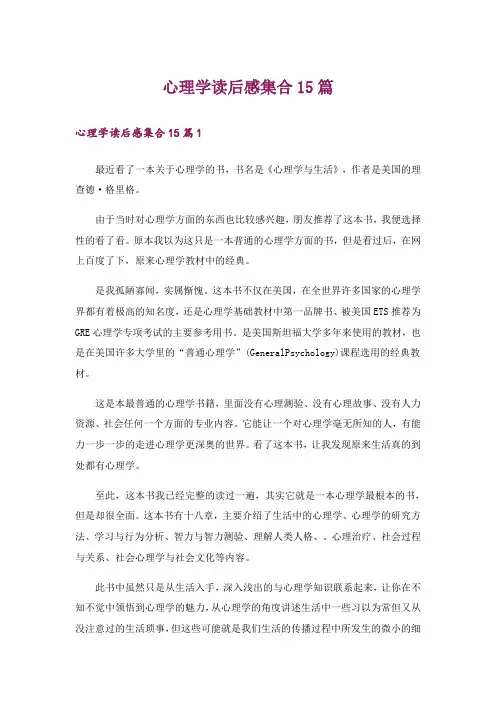 心理学读后感集合15篇

心理学读后感集合15篇1

最近看了一本关于心理学的书，书名是《心理学与生活》，作者是美国的理查德·格里格。

由于当时对心理学方面的东西也比较感兴趣，朋友推荐了这本书，我便选择性的看了看。原本我以为这只是一本普通的心理学方面的书，但是看过后，在网上百度了下，原来心理学教材中的经典。

是我孤陋寡闻，实属惭愧。这本书不仅在美国，在全世界许多国家的心理学界都有着极高的知名度，还是心理学基础教材中第一品牌书、被美国ETS推荐为GRE心理学专项考试的主要参考用书。是美国斯坦福大学多年来使用的教材，也是在美国许多大学里的“普通心理学”（GeneralPsychology）课程选用的经典教材。

这是本最普通的心理学书籍，里面没有心理测验、没有心理故事、没有人力资源、社会任何一个方面的专业内容。它能让一个对心理学毫无所知的人，有能力一步一步的走进心理学更深奥的世界。看了这本书，让我发现原来生活真的到处都有心理学。

至此，这本书我已经完整的读过一遍，其实它就是一本心理学最根本的书，但是却很全面。这本书有十八章，主要介绍了生活中的心理学、心理学的研究方法、学习与行为分析、智力与智力测验、理解人类人格、、心理治疗、社会过程与关系、社会心理学与社会文化等内容。

此书中虽然只是从生活入手，深入浅出的与心理学知识联系起来，让你在不知不觉中领悟到心理学的魅力，从心理学的角度讲述生活中一些习以为常但又从没注意过的生活琐事，但这些可能就是我们生活的传播过程中所发生的微小的细